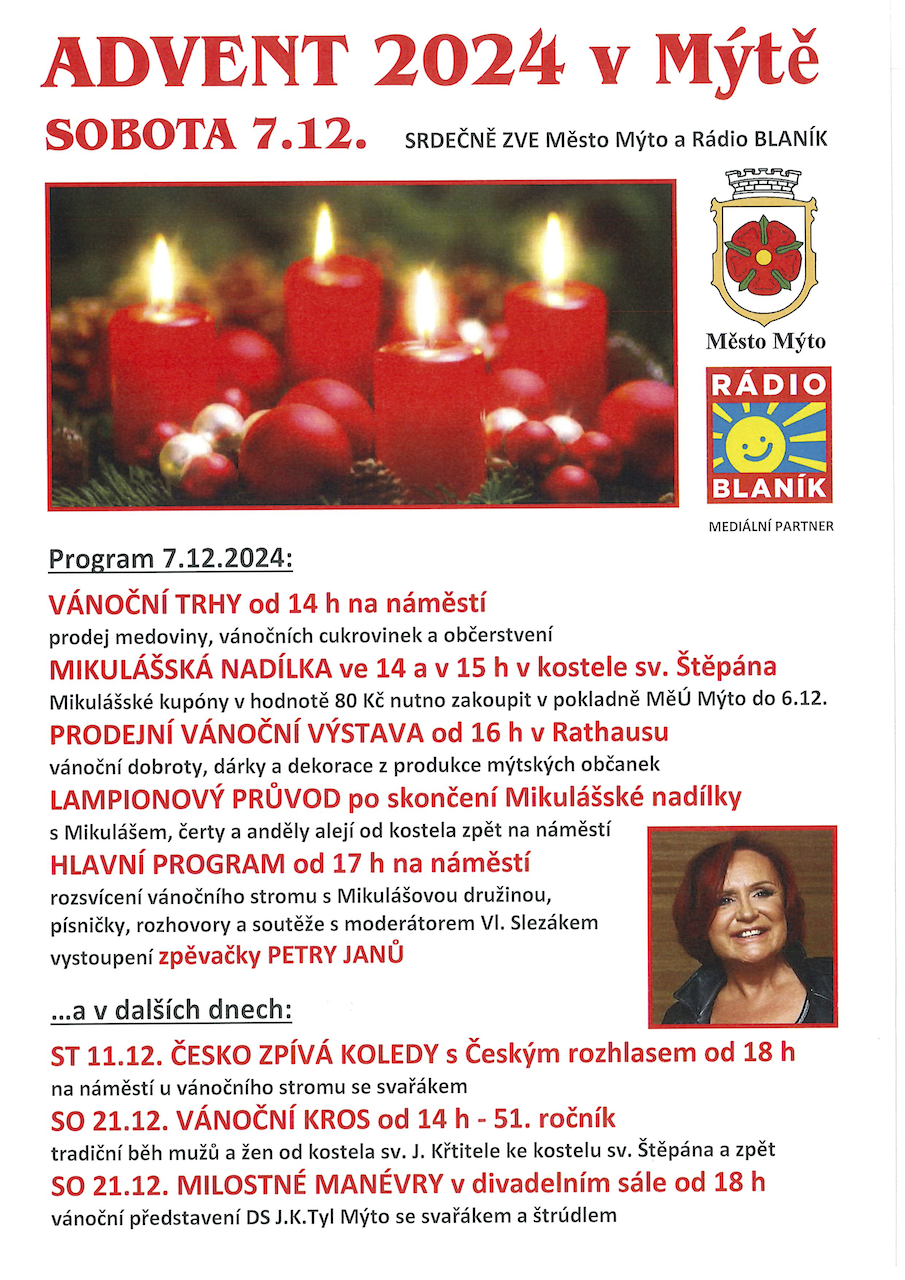 ADVENT 2024 v Mýtě

SOBOTA 7.12.

SRDEČNĚ ZVE Město Mýto a Rádio BLANÍK

Město Mýto

RÁDIO BLANÍK

MEDIÁLNÍ PARTNER

Program 7.12.2024:

VÁNOČNÍ TRHY od 14 h na náměstí

prodej medoviny, vánočních cukrovinek a občerstvení

MIKULÁŠSKÁ NADÍLKA ve 14 a v 15 h v kostele sv. Štěpána

Mikulášské kupóny v hodnotě 80 Kč nutno zakoupit v pokladně MěÚ Mýto do 6.12.

PRODEJNÍ VÁNOČNÍ VÝSTAVA od 16 h v Rathausu

vánoční dobroty, dárky a dekorace z produkce mýtských občanek

LAMPIONOVÝ PRŮVOD po skončení Mikulášské nadílky

s Mikulášem, čerty a anděly alejí od kostela zpět na náměstí

HLAVNÍ PROGRAM od 17 h na náměstí

rozsvícení vánočního stromu s Mikulášovou družinou, písničky, rozhovory a soutěže s moderátorem Vl. Slezákem

vystoupení zpěvačky PETRY JANŮ

...a v dalších dnech:

ST 11.12. ČESKO ZPÍVÁ KOLEDY s Českým rozhlasem od 18 h

na náměstí u vánočního stromu se svařákem

SO 21.12. VÁNOČNÍ KROS od 14 h - 51. ročník

tradiční běh mužů a žen od kostela sv. J. Křtitele ke kostelu sv. Štěpána a zpět

SO 21.12. MILOSTNÉ MANÉVRY v divadelním sále od 18 h

vánoční představení DS J.K.Tyl Mýto se svařákem a štrúdlem